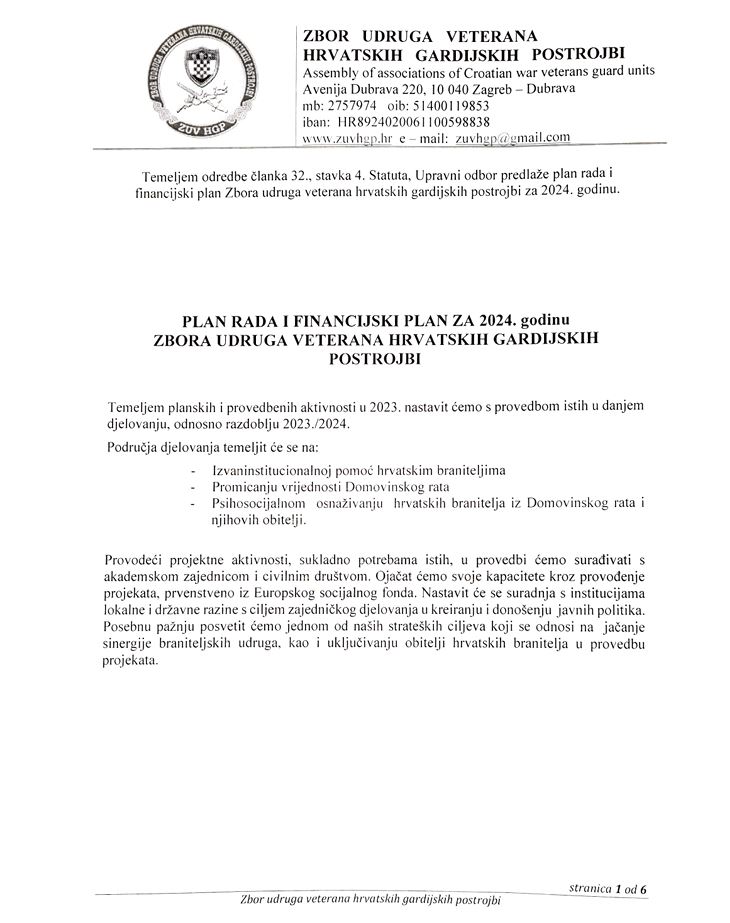 ZBOR UDRUGA VETERANA HRVATSKIH GARDIJSKIH POSTROJBI
ZUV HGP

ZBOR UDRUGA VETERANA
HRVATSKIH GARDIJSKIH POSTROJBI
Assembly of associations of Croatian war veterans guard units
Avenija Dubrava 220, 10 040 Zagreb – Dubrava
mb: 2757974 oib: 51400119853
iban: HR8924020061100598838
www.zuvhgp.hr e – mail: zuvhgp@gmail.com

Temeljem odredbe članka 32., stavka 4. Statuta, Upravni odbor predlaže plan rada i financijski plan Zbora udruga veterana hrvatskih gardijskih postrojbi za 2024. godinu.

PLAN RADA I FINANCIJSKI PLAN ZA 2024. godinu
ZBORA UDRUGA VETERANA HRVATSKIH GARDIJSKIH POSTROJBI

Temeljem planskih i provedbenih aktivnosti u 2023. nastavit ćemo s provedbom istih u danjem djelovanju, odnosno razdoblju 2023./2024.

Područja djelovanja temeljit će se na:

- Izvaninstitucionalnoj pomoć hrvatskim braniteljima
- Promicanju vrijednosti Domovinskog rata
- Psihosocijalnom osnaživanju hrvatskih branitelja iz Domovinskog rata i njihovih obitelji.

Provodeći projektne aktivnosti, sukladno potrebama istih, u provedbi ćemo surađivati s akademskom zajednicom i civilnim društvom. Ojačat ćemo svoje kapacitete kroz provođenje projekata, prvenstveno iz Europskog socijalnog fonda. Nastavit će se suradnja s institucijama lokalne i državne razine s ciljem zajedničkog djelovanja u kreiranju i donošenju javnih politika. Posebnu pažnju posvetit ćemo jednom od naših strateških ciljeva koji se odnosi na jačanje sinergije braniteljskih udruga, kao i uključivanju obitelji hrvatskih branitelja u provedbu projekata.

stranica 1 od 6

Zbor udruga veterana hrvatskih gardijskih postrojbi